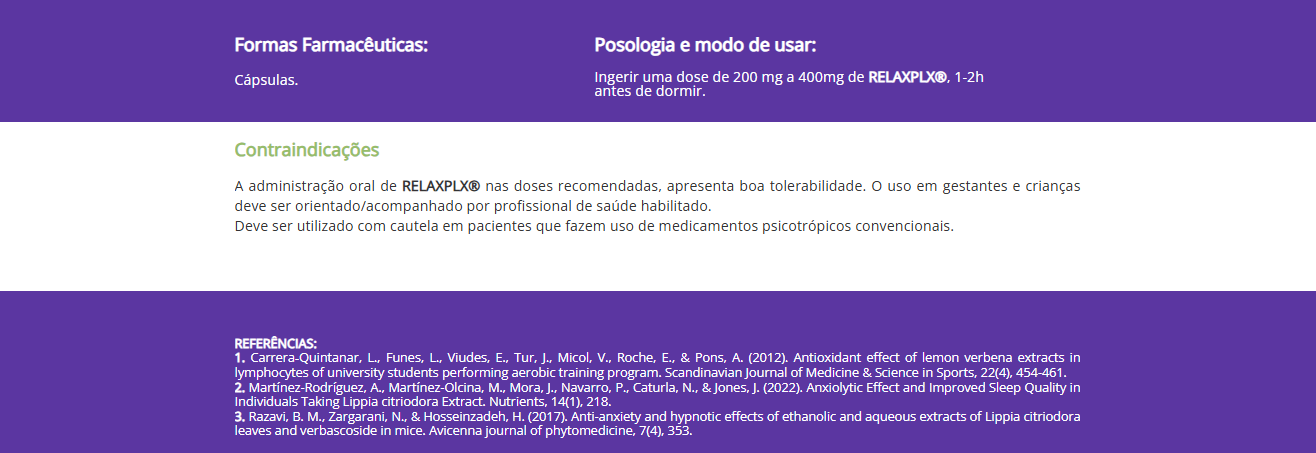 Formas Farmacêuticas:

Cápsulas.

Posologia e modo de usar:

Ingerir uma dose de 200 mg a 400mg de RELAXPLX®, 1-2h antes de dormir.

Contraindicações

A administração oral de RELAXPLX® nas doses recomendadas, apresenta boa tolerabilidade. O uso em gestantes e crianças deve ser orientado/acompanhado por profissional de saúde habilitado.
Deve ser utilizado com cautela em pacientes que fazem uso de medicamentos psicotrópicos convencionais.

REFERÊNCIAS:
1. Carrera-Quintanar, L., Funes, L., Viudes, E., Tur, J., Micol, V., Roche, E., & Pons, A. (2012). Antioxidant effect of lemon verbena extracts in lymphocytes of university students performing aerobic training program. Scandinavian Journal of Medicine & Science in Sports, 22(4), 454-461.
2. Martínez-Rodríguez, A., Martínez-Olcina, M., Mora, J., Navarro, P., Caturla, N., & Jones, J. (2022). Anxiolytic Effect and Improved Sleep Quality in Individuals Taking Lippia citriodora Extract. Nutrients, 14(1), 218.
3. Razavi, B. M., Zargarani, N., & Hosseinzadeh, H. (2017). Anti-anxiety and hypnotic effects of ethanolic and aqueous extracts of Lippia citriodora leaves and verbascoside in mice. Avicenna journal of phytomedicine, 7(4), 353.